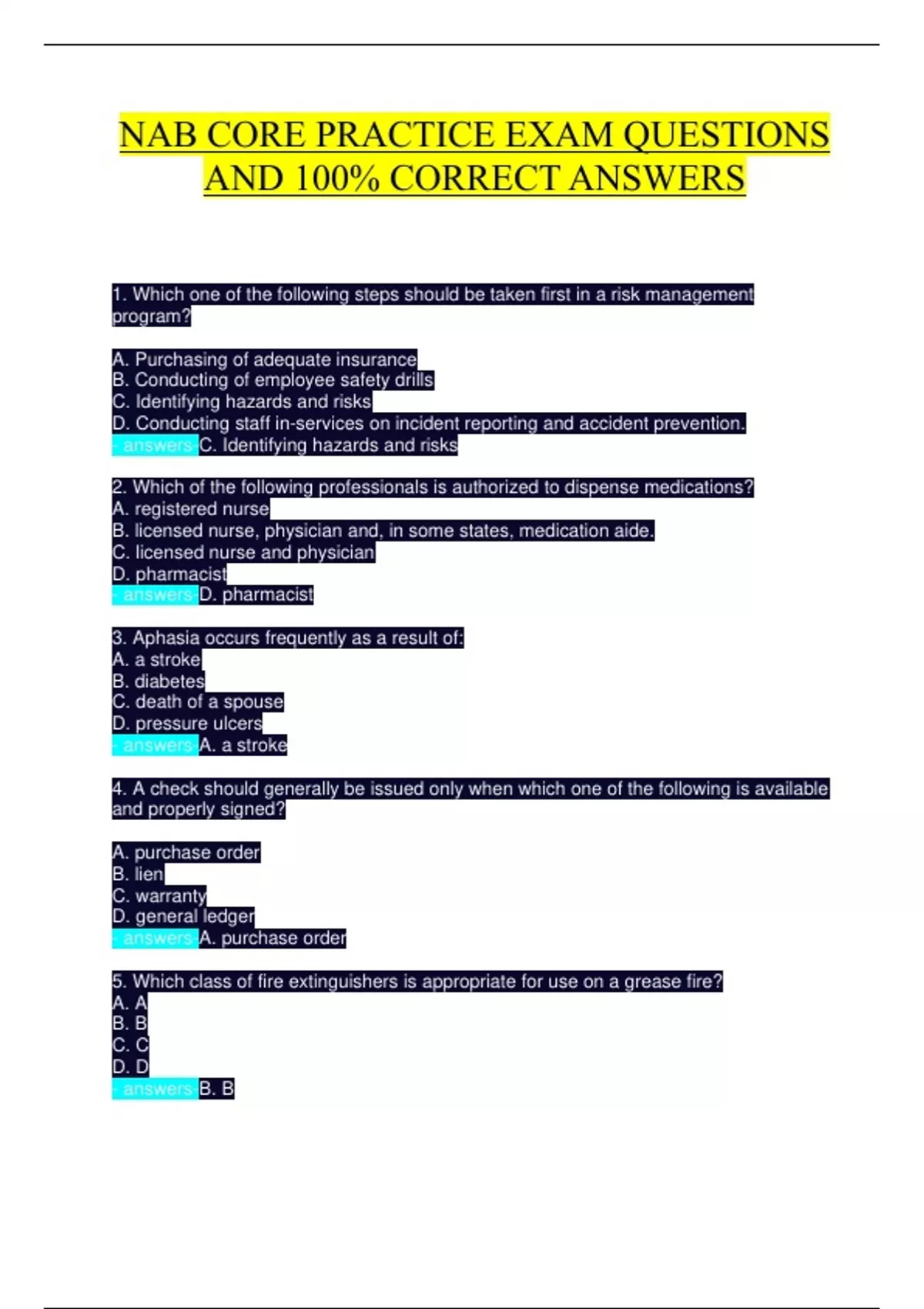 NAB CORE PRACTICE EXAM QUESTIONS AND 100% CORRECT ANSWERS

1. Which one of the following steps should be taken first in a risk management program?

A. Purchasing of adequate insurance
B. Conducting of employee safety drills
C. Identifying hazards and risks
D. Conducting staff in-services on incident reporting and accident prevention.
- answers-C. Identifying hazards and risks

2. Which of the following professionals is authorized to dispense medications?
A. registered nurse
B. licensed nurse, physician and, in some states, medication aide.
C. licensed nurse and physician
D. pharmacist
- answers-D. pharmacist

3. Aphasia occurs frequently as a result of:
A. a stroke
B. diabetes
C. death of a spouse
D. pressure ulcers
- answers-A. a stroke

4. A check should generally be issued only when which one of the following is available and properly signed?

A. purchase order
B. lien
C. warranty
D. general ledger
- answers-A. purchase order

5. Which class of fire extinguishers is appropriate for use on a grease fire?
A. A
B. B
C. C
D. D
- answers-B. B